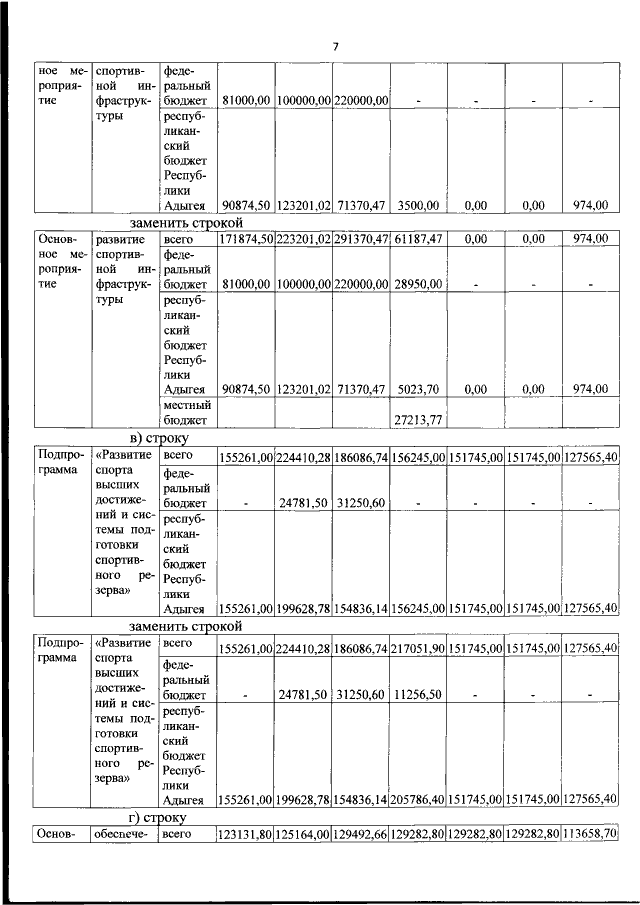 7

| ное мероприятие | спортивной инфраструктуры | федеральный бюджет | 81000,00 | 100000,00 | 220000,00 | - | - | - | - |
|---|---|---|---|---|---|---|---|---|---|
| | | республиканский бюджет Республики Адыгея | 90874,50 | 123201,02 | 71370,47 | 3500,00 | 0,00 | 0,00 | 974,00 |

заменить строкой

| Основное мероприятие | развитие спортивной инфраструктуры | всего | 171874,50 | 223201,02 | 291370,47 | 61187,47 | 0,00 | 0,00 | 974,00 |
|---|---|---|---|---|---|---|---|---|---|
| | | федеральный бюджет | 81000,00 | 100000,00 | 220000,00 | 28950,00 | - | - | - |
| | | республиканский бюджет Республики Адыгея | 90874,50 | 123201,02 | 71370,47 | 5023,70 | 0,00 | 0,00 | 974,00 |
| | | местный бюджет | | | | 27213,77 | | | |

в) строку

| Подпрограмма | «Развитие спорта высших достижений и системы подготовки спортивного резерва» | всего | 155261,00 | 224410,28 | 186086,74 | 156245,00 | 151745,00 | 151745,00 | 127565,40 |
|---|---|---|---|---|---|---|---|---|---|
| | | федеральный бюджет | - | 24781,50 | 31250,60 | - | - | - | - |
| | | республиканский бюджет Республики Адыгея | 155261,00 | 199628,78 | 154836,14 | 156245,00 | 151745,00 | 151745,00 | 127565,40 |

заменить строкой

| Подпрограмма | «Развитие спорта высших достижений и системы подготовки спортивного резерва» | всего | 155261,00 | 224410,28 | 186086,74 | 217051,90 | 151745,00 | 151745,00 | 127565,40 |
|---|---|---|---|---|---|---|---|---|---|
| | | федеральный бюджет | - | 24781,50 | 31250,60 | 11256,50 | - | - | - |
| | | республиканский бюджет Республики Адыгея | 155261,00 | 199628,78 | 154836,14 | 205786,40 | 151745,00 | 151745,00 | 127565,40 |

г) строку

| Основ- | обеспече- | всего | 123131,80 | 125164,00 | 129492,66 | 129282,80 | 129282,80 | 129282,80 | 113658,70 |
|---|---|---|---|---|---|---|---|---|---|